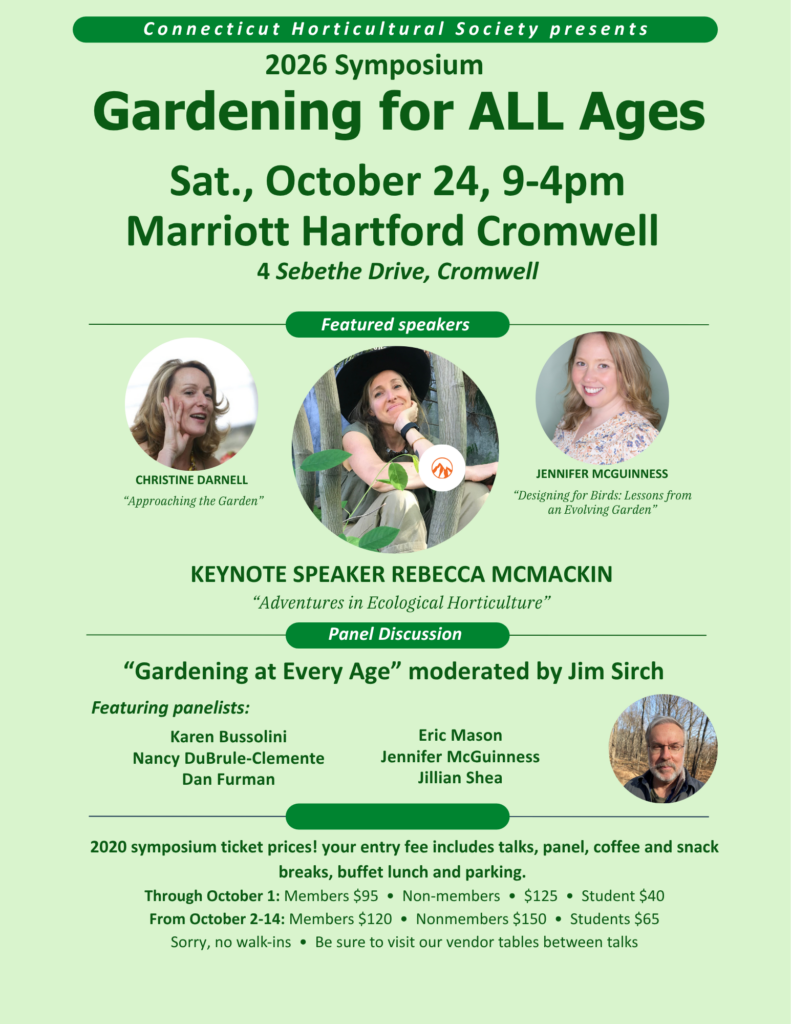 Connecticut Horticultural Society presents

2026 Symposium

Gardening for ALL Ages

Sat., October 24, 9-4pm
Marriott Hartford Cromwell

4 Sebethe Drive, Cromwell

Featured speakers

CHRISTINE DARNELL
"Approaching the Garden"

JENNIFER MCGUINNESS
"Designing for Birds: Lessons from an Evolving Garden"

KEYNOTE SPEAKER REBECCA MCMACKIN
"Adventures in Ecological Horticulture"

Panel Discussion

"Gardening at Every Age" moderated by Jim Sirch

Featuring panelists:

Karen Bussolini
Nancy DuBrule-Clemente
Dan Furman

Eric Mason
Jennifer McGuinness
Jillian Shea

2020 symposium ticket prices! your entry fee includes talks, panel, coffee and snack breaks, buffet lunch and parking.

Through October 1: Members $95 • Non-members • $125 • Student $40
From October 2-14: Members $120 • Nonmembers $150 • Students $65
Sorry, no walk-ins • Be sure to visit our vendor tables between talks